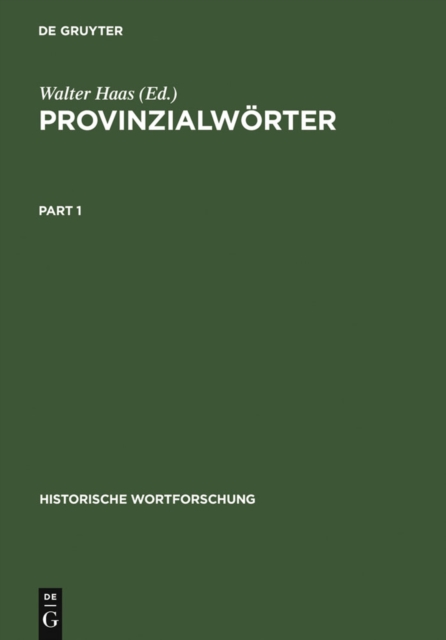 DE GRUYTER

Walter Haas (Ed.)
PROVINZIALWÖRTER

PART 1

HISTORISCHE WORTFORSCHUNG

DE
G